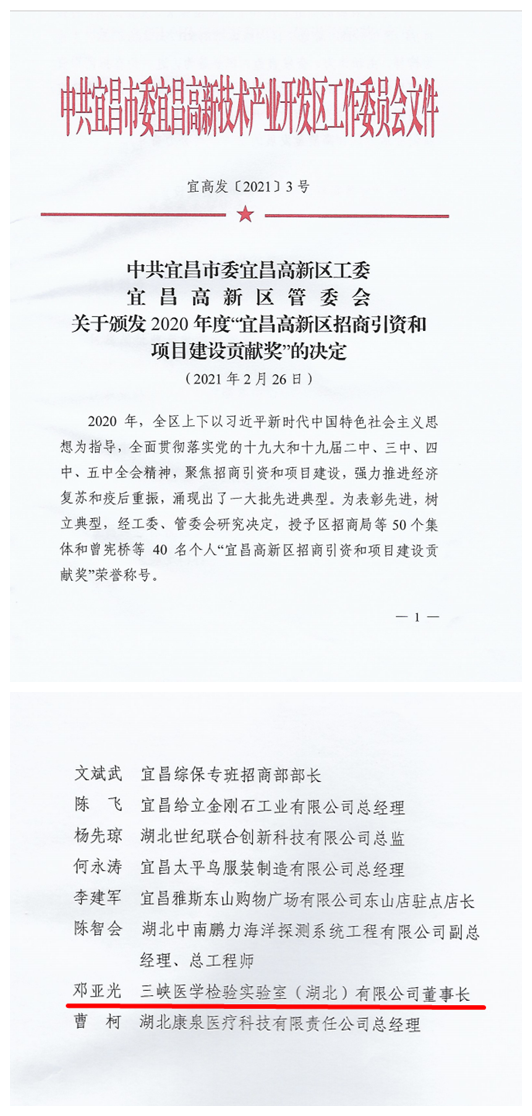 中共宜昌市委宜昌高新技术产业开发区工作委员会文件

宜高发〔2021〕3号

中共宜昌市委宜昌高新区工委
宜昌高新区管委会
关于颁发2020年度“宜昌高新区招商引资和项目建设贡献奖”的决定
（2021年2月26日）

2020年，全区上下以习近平新时代中国特色社会主义思想为指导，全面贯彻落实党的十九大和十九届二中、三中、四中、五中全会精神，聚焦招商引资和项目建设，强力推进经济复苏和疫后重振，涌现出了一大批先进典型。为表彰先进，树立典型，经工委、管委会研究决定，授予区招商局等50个集体和曾宪桥等40名个人“宜昌高新区招商引资和项目建设贡献奖”荣誉称号。

— 1 —

文斌武　宜昌综保专班招商部部长
陈　飞　宜昌给立金刚石工业有限公司总经理
杨先琼　湖北世纪联合创新科技有限公司总监
何永涛　宜昌太平鸟服装制造有限公司总经理
李建军　宜昌雅斯东山购物广场有限公司东山店驻点店长
陈智会　湖北中南鹏力海洋探测系统工程有限公司副总经理、总工程师
邓亚光　三峡医学检验实验室（湖北）有限公司董事长
曹　柯　湖北康泉医疗科技有限责任公司总经理